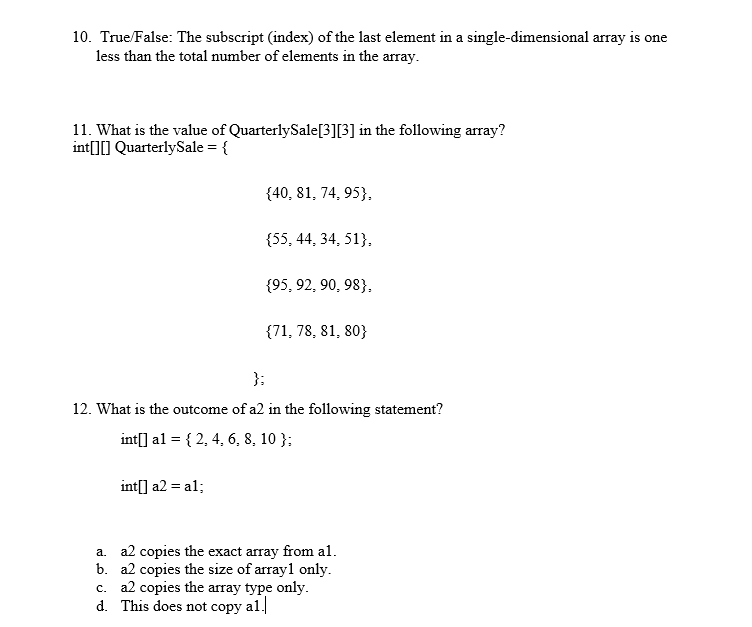 10. True/False: The subscript (index) of the last element in a single-dimensional array is one less than the total number of elements in the array.

11. What is the value of QuarterlySale[3][3] in the following array?
int[][] QuarterlySale = {

{40, 81, 74, 95},

{55, 44, 34, 51},

{95, 92, 90, 98},

{71, 78, 81, 80}

};

12. What is the outcome of a2 in the following statement?

int[] a1 = { 2, 4, 6, 8, 10 };

int[] a2 = a1;

a. a2 copies the exact array from a1.
b. a2 copies the size of array1 only.
c. a2 copies the array type only.
d. This does not copy a1.